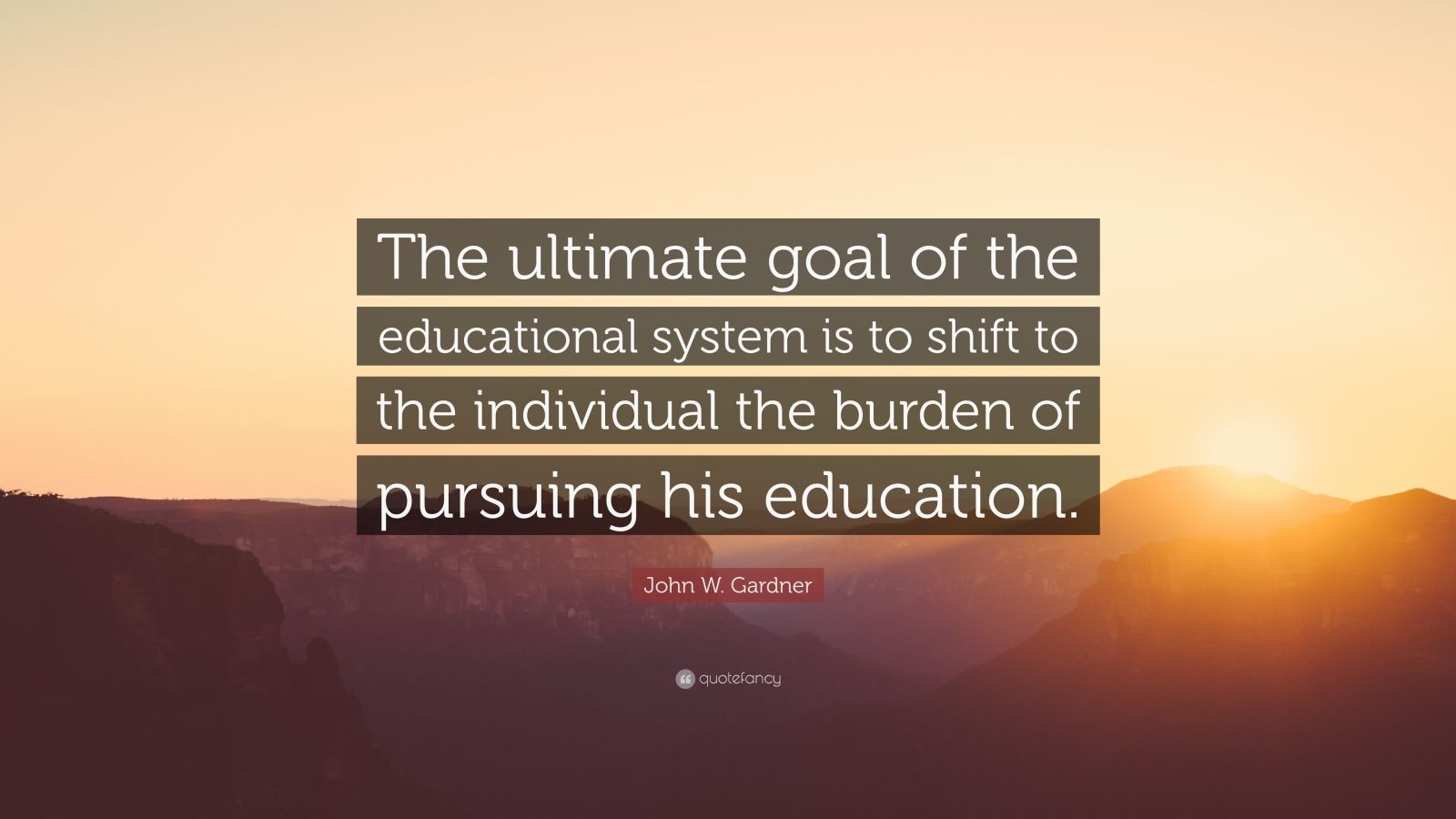 The ultimate goal of the educational system is to shift to the individual the burden of pursuing his education.

John W. Gardner

quotefancy